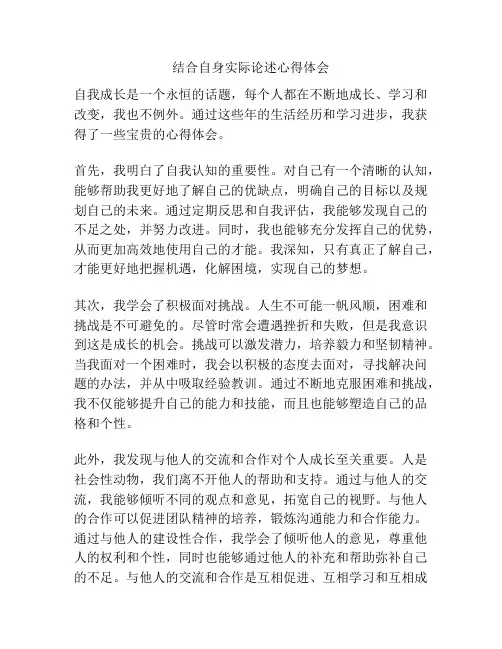 结合自身实际论述心得体会

自我成长是一个永恒的话题，每个人都在不断地成长、学习和改变，我也不例外。通过这些年的生活经历和学习进步，我获得了一些宝贵的心得体会。

首先，我明白了自我认知的重要性。对自己有一个清晰的认知，能够帮助我更好地了解自己的优缺点，明确自己的目标以及规划自己的未来。通过定期反思和自我评估，我能够发现自己的不足之处，并努力改进。同时，我也能够充分发挥自己的优势，从而更加高效地使用自己的才能。我深知，只有真正了解自己，才能更好地把握机遇，化解困境，实现自己的梦想。

其次，我学会了积极面对挑战。人生不可能一帆风顺，困难和挑战是不可避免的。尽管时常会遭遇挫折和失败，但是我意识到这是成长的机会。挑战可以激发潜力，培养毅力和坚韧精神。当我面对一个困难时，我会以积极的态度去面对，寻找解决问题的办法，并从中吸取经验教训。通过不断地克服困难和挑战，我不仅能够提升自己的能力和技能，而且也能够塑造自己的品格和个性。

此外，我发现与他人的交流和合作对个人成长至关重要。人是社会性动物，我们离不开他人的帮助和支持。通过与他人的交流，我能够倾听不同的观点和意见，拓宽自己的视野。与他人的合作可以促进团队精神的培养，锻炼沟通能力和合作能力。通过与他人的建设性合作，我学会了倾听他人的意见，尊重他人的权利和个性，同时也能够通过他人的补充和帮助弥补自己的不足。与他人的交流和合作是互相促进、互相学习和互相成